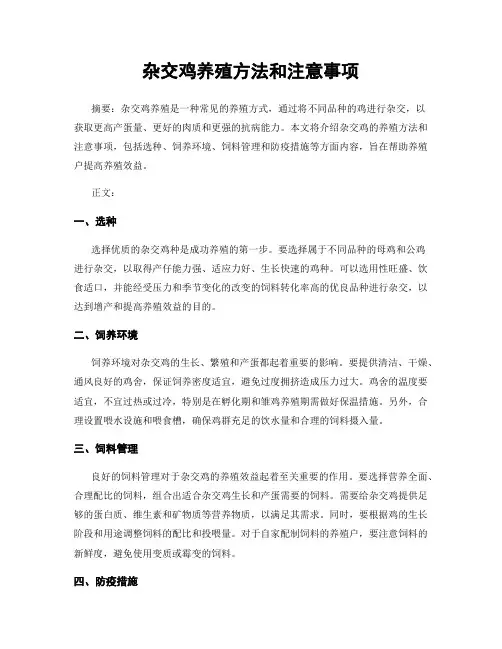 杂交鸡养殖方法和注意事项

摘要：杂交鸡养殖是一种常见的养殖方式，通过将不同品种的鸡进行杂交，以获取更高产蛋量、更好的肉质和更强的抗病能力。本文将介绍杂交鸡的养殖方法和注意事项，包括选种、饲养环境、饲料管理和防疫措施等方面内容，旨在帮助养殖户提高养殖效益。

正文：

一、选种

选择优质的杂交鸡种是成功养殖的第一步。要选择属于不同品种的母鸡和公鸡进行杂交，以取得产仔能力强、适应力好、生长快速的鸡种。可以选用性旺盛、饮食适口，并能经受压力和季节变化的改变的饲料转化率高的优良品种进行杂交，以达到增产和提高养殖效益的目的。

二、饲养环境

饲养环境对杂交鸡的生长、繁殖和产蛋都起着重要的影响。要提供清洁、干燥、通风良好的鸡舍，保证饲养密度适宜，避免过度拥挤造成压力过大。鸡舍的温度要适宜，不宜过热或过冷，特别是在孵化期和雏鸡养殖期需做好保温措施。另外，合理设置喂水设施和喂食槽，确保鸡群充足的饮水量和合理的饲料摄入量。

三、饲料管理

良好的饲料管理对于杂交鸡的养殖效益起着至关重要的作用。要选择营养全面、合理配比的饲料，组合出适合杂交鸡生长和产蛋需要的饲料。需要给杂交鸡提供足够的蛋白质、维生素和矿物质等营养物质，以满足其需求。同时，要根据鸡的生长阶段和用途调整饲料的配比和投喂量。对于自家配制饲料的养殖户，要注意饲料的新鲜度，避免使用变质或霉变的饲料。

四、防疫措施